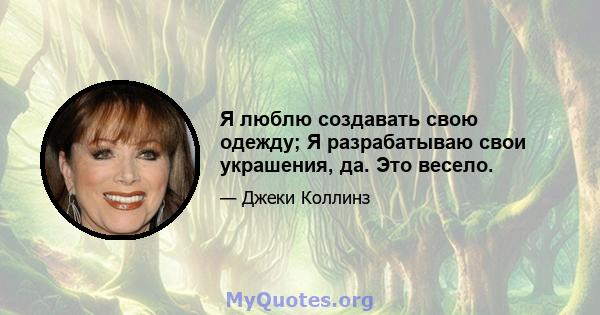 Я люблю создавать свою одежду; Я разрабатываю свои украшения, да. Это весело.

— Джеки Коллинз

MyQuotes.org